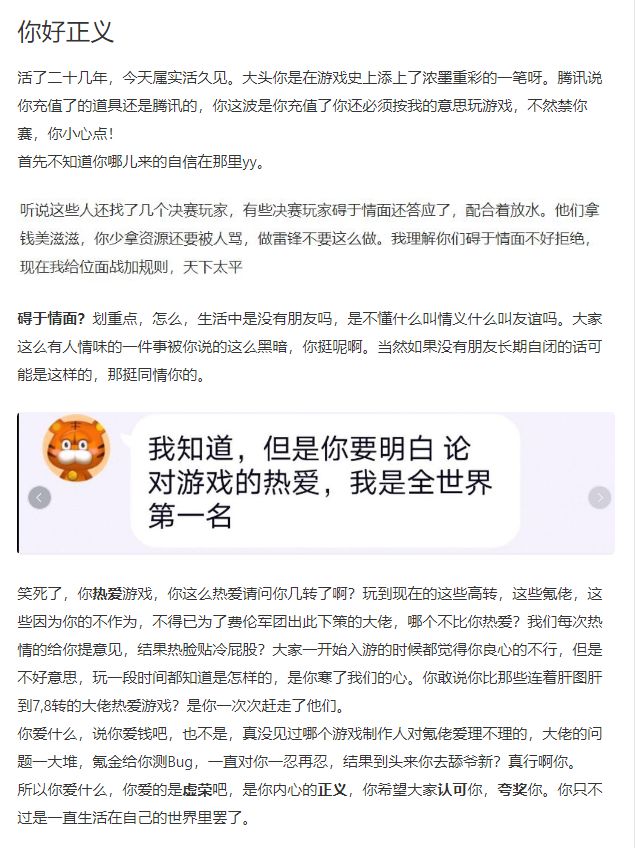 你好正义

活了二十几年，今天属实活久见。大头你是在游戏史上添上了浓墨重彩的一笔呀。腾讯说你充值了的道具还是腾讯的，你这波是你充值了你还必须按我的意思玩游戏，不然禁你赛，你小心点！
首先不知道你哪儿来的自信在那里yy。

听说这些人还找了几个决赛玩家，有些决赛玩家碍于情面还答应了，配合着放水。他们拿钱美滋滋，你少拿资源还要被人骂，做雷锋不要这么做。我理解你们碍于情面不好拒绝，现在我给位面战加规则，天下太平

碍于情面？划重点，怎么，生活中是没有朋友吗，是不懂什么叫情义什么叫友谊吗。大家这么有人情味的一件事被你说的这么黑暗，你挺呢啊。当然如果没有朋友长期自闭的话可能是这样的，那挺同情你的。

我知道，但是你要明白 论对游戏的热爱，我是全世界第一名

笑死了，你热爱游戏，你这么热爱请问你几转了啊？玩到现在的这些高转，这些氪佬，这些因为你的不作为，不得已为了费伦军团出此下策的大佬，哪个不比你热爱？我们每次热情的给你提意见，结果热脸贴冷屁股？大家一开始入游的时候都觉得你良心的不行，但是不好意思，玩一段时间都知道是怎样的，是你寒了我们的心。你敢说你比那些连着肝图肝到7,8转的大佬热爱游戏？是你一次次赶走了他们。
你爱什么，说你爱钱吧，也不是，真没见过哪个游戏制作人对氪佬爱理不理的，大佬的问题一大堆，氪金给你测Bug，一直对你一忍再忍，结果到头来你去舔爷新？真行啊你。
所以你爱什么，你爱的是虚荣吧，是你内心的正义，你希望大家认可你，夸奖你。你只不过是一直生活在自己的世界里罢了。